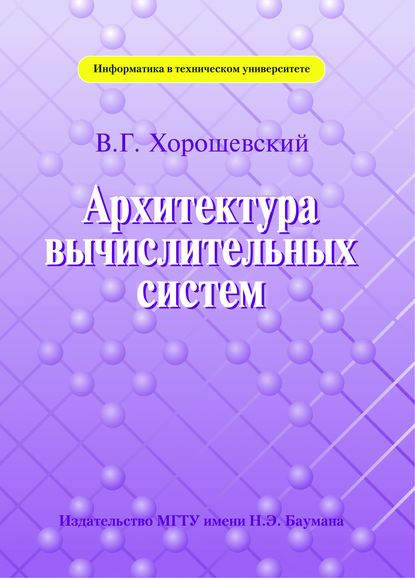 Информатика в техническом университете

В.Г. Хорошевский

Архитектура вычислительных систем

Издательство МГТУ имени Н.Э. Баумана